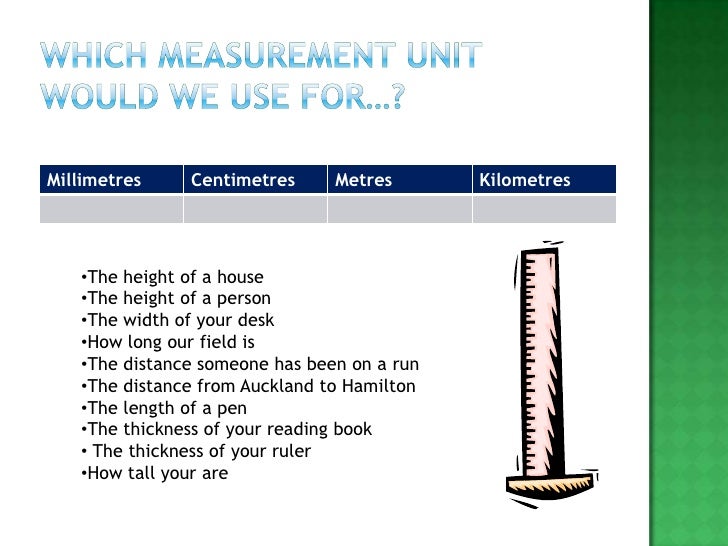 WHICH MEASUREMENT UNIT WOULD WE USE FOR…?

| Millimetres | Centimetres | Metres | Kilometres |
|---|---|---|---|
| | | | |

•The height of a house
•The height of a person
•The width of your desk
•How long our field is
•The distance someone has been on a run
•The distance from Auckland to Hamilton
•The length of a pen
•The thickness of your reading book
• The thickness of your ruler
•How tall your are